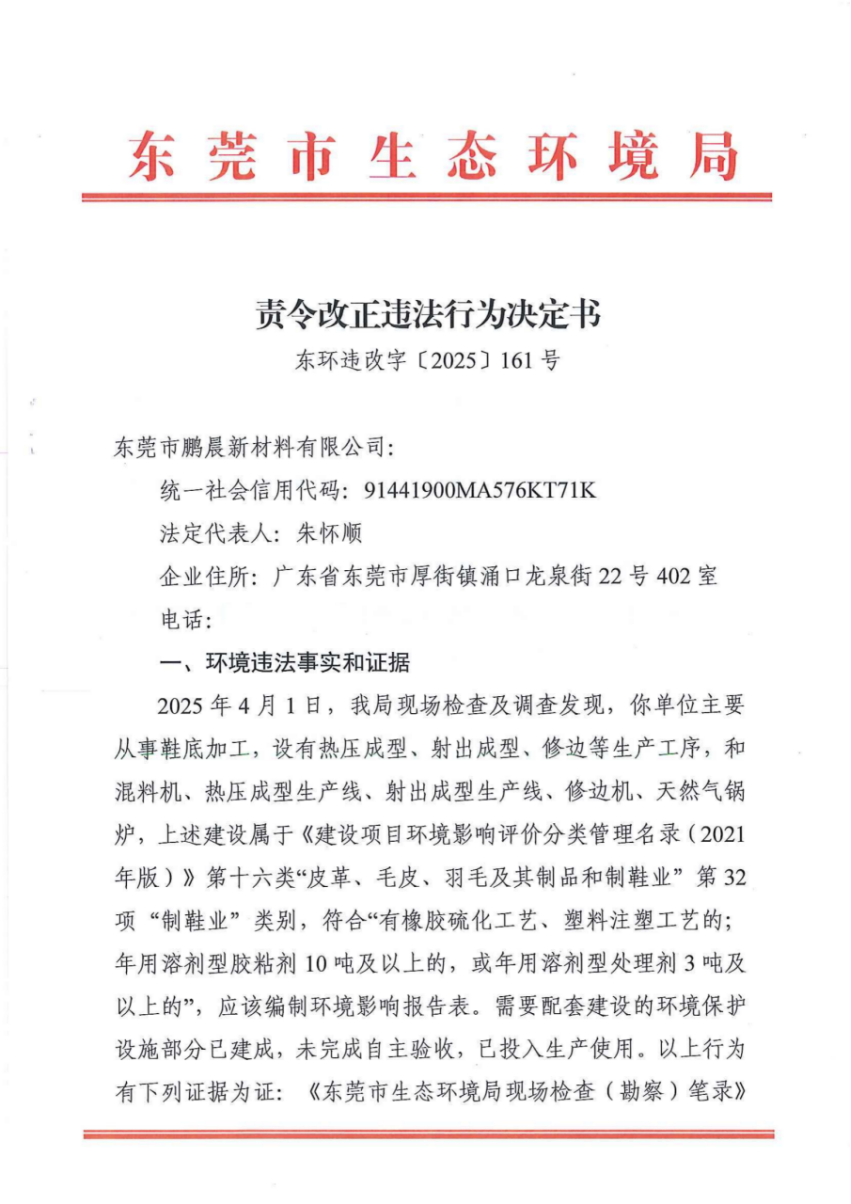 东莞市生态环境局

责令改正违法行为决定书

东环违改字〔2025〕161号

东莞市鹏晨新材料有限公司：

统一社会信用代码：91441900MA576KT71K

法定代表人：朱怀顺

企业住所：广东省东莞市厚街镇涌口龙泉街22号402室

电话：

一、环境违法事实和证据

2025年4月1日，我局现场检查及调查发现，你单位主要从事鞋底加工，设有热压成型、射出成型、修边等生产工序，和混料机、热压成型生产线、射出成型生产线、修边机、天然气锅炉，上述建设属于《建设项目环境影响评价分类管理名录（2021年版）》第十六类“皮革、毛皮、羽毛及其制品和制鞋业”第32项“制鞋业”类别，符合“有橡胶硫化工艺、塑料注塑工艺的；年用溶剂型胶粘剂10吨及以上的，或年用溶剂型处理剂3吨及以上的”，应该编制环境影响报告表。需要配套建设的环境保护设施部分已建成，未完成自主验收，已投入生产使用。以上行为有下列证据为证：《东莞市生态环境局现场检查（勘察）笔录》